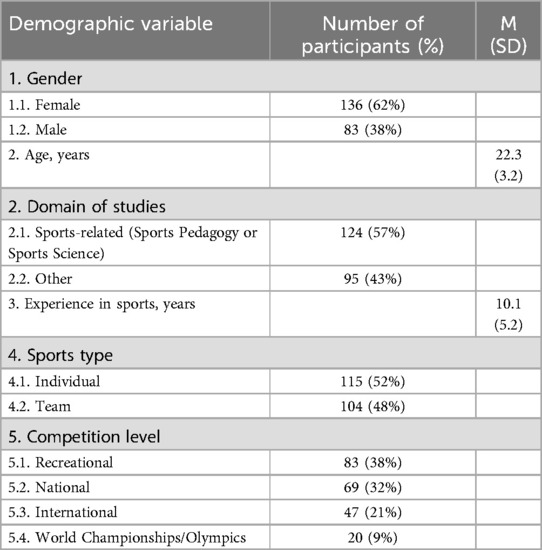 | Demographic variable | Number of participants (%) | M (SD) |
|---|---|---|
| 1. Gender | | |
| 1.1. Female | 136 (62%) | |
| 1.2. Male | 83 (38%) | |
| 2. Age, years | | 22.3 (3.2) |
| 2. Domain of studies | | |
| 2.1. Sports-related (Sports Pedagogy or Sports Science) | 124 (57%) | |
| 2.2. Other | 95 (43%) | |
| 3. Experience in sports, years | | 10.1 (5.2) |
| 4. Sports type | | |
| 4.1. Individual | 115 (52%) | |
| 4.2. Team | 104 (48%) | |
| 5. Competition level | | |
| 5.1. Recreational | 83 (38%) | |
| 5.2. National | 69 (32%) | |
| 5.3. International | 47 (21%) | |
| 5.4. World Championships/Olympics | 20 (9%) | |